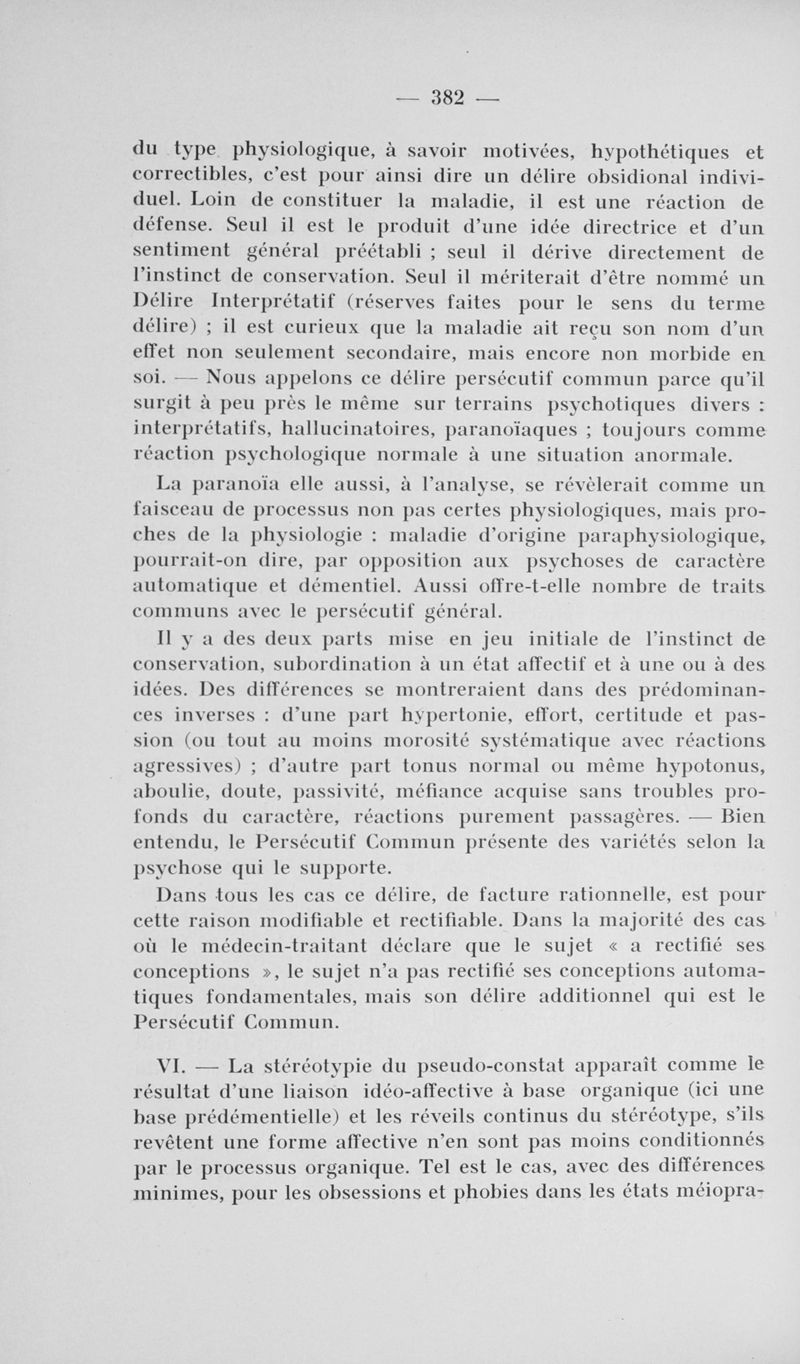 — 382 —

du type physiologique, à savoir motivées, hypothétiques et correctibles, c'est pour ainsi dire un délire obsidional individuel. Loin de constituer la maladie, il est une réaction de défense. Seul il est le produit d'une idée directrice et d'un sentiment général préétabli ; seul il dérive directement de l'instinct de conservation. Seul il mériterait d'être nommé un Délire Interprétatif (réserves faites pour le sens du terme délire) ; il est curieux que la maladie ait reçu son nom d'un effet non seulement secondaire, mais encore non morbide en soi. — Nous appelons ce délire persécutif commun parce qu'il surgit à peu près le même sur terrains psychotiques divers : interprétatifs, hallucinatoires, paranoïaques ; toujours comme réaction psychologique normale à une situation anormale.

La paranoïa elle aussi, à l'analyse, se révèlerait comme un faisceau de processus non pas certes physiologiques, mais proches de la physiologie : maladie d'origine paraphysiologique, pourrait-on dire, par opposition aux psychoses de caractère automatique et démentiel. Aussi offre-t-elle nombre de traits communs avec le persécutif général.

Il y a des deux parts mise en jeu initiale de l'instinct de conservation, subordination à un état affectif et à une ou à des idées. Des différences se montreraient dans des prédominances inverses : d'une part hypertonie, effort, certitude et passion (ou tout au moins morosité systématique avec réactions agressives) ; d'autre part tonus normal ou même hypotonus, aboulie, doute, passivité, méfiance acquise sans troubles profonds du caractère, réactions purement passagères. — Bien entendu, le Persécutif Commun présente des variétés selon la psychose qui le supporte.

Dans tous les cas ce délire, de facture rationnelle, est pour cette raison modifiable et rectifiable. Dans la majorité des cas où le médecin-traitant déclare que le sujet « a rectifié ses conceptions », le sujet n'a pas rectifié ses conceptions automatiques fondamentales, mais son délire additionnel qui est le Persécutif Commun.

VI. — La stéréotypie du pseudo-constat apparaît comme le résultat d'une liaison idéo-affective à base organique (ici une base prédémentielle) et les réveils continus du stéréotype, s'ils revêtent une forme affective n'en sont pas moins conditionnés par le processus organique. Tel est le cas, avec des différences minimes, pour les obsessions et phobies dans les états méiopra-